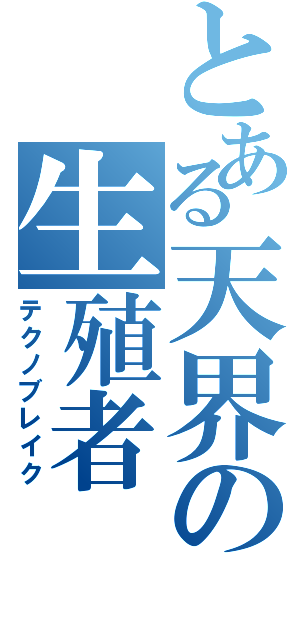 とある天界の生殖者
テクノブレイク